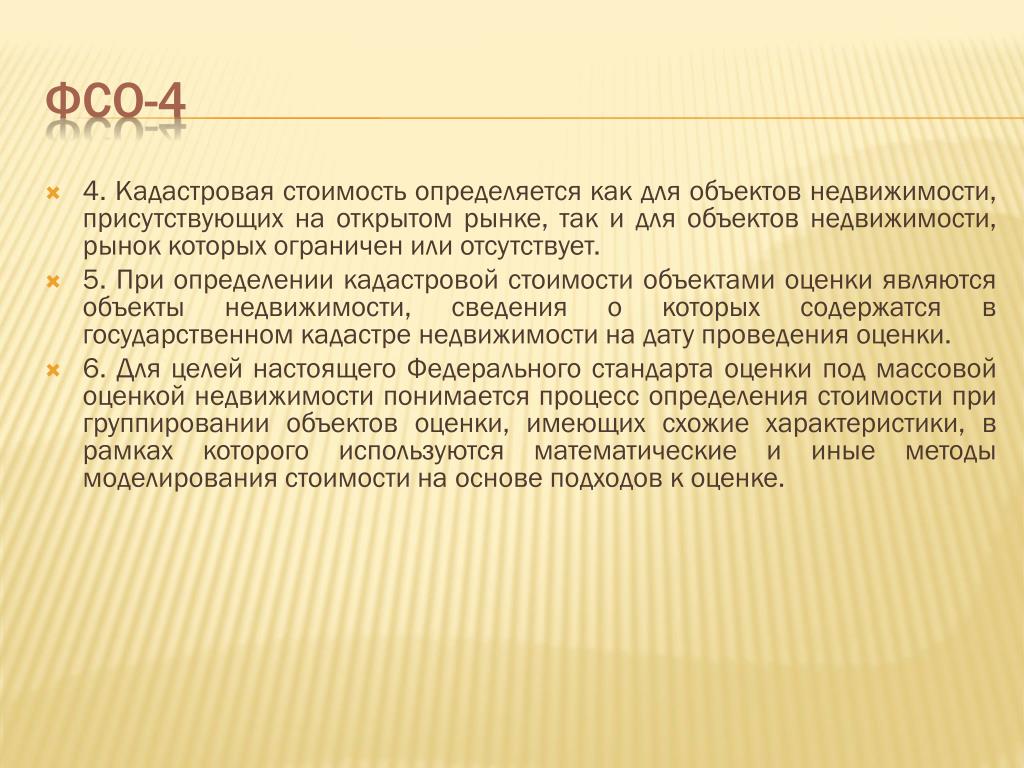 ФСО-4

4. Кадастровая стоимость определяется как для объектов недвижимости, присутствующих на открытом рынке, так и для объектов недвижимости, рынок которых ограничен или отсутствует.

5. При определении кадастровой стоимости объектами оценки являются объекты недвижимости, сведения о которых содержатся в государственном кадастре недвижимости на дату проведения оценки.

6. Для целей настоящего Федерального стандарта оценки под массовой оценкой недвижимости понимается процесс определения стоимости при группировании объектов оценки, имеющих схожие характеристики, в рамках которого используются математические и иные методы моделирования стоимости на основе подходов к оценке.